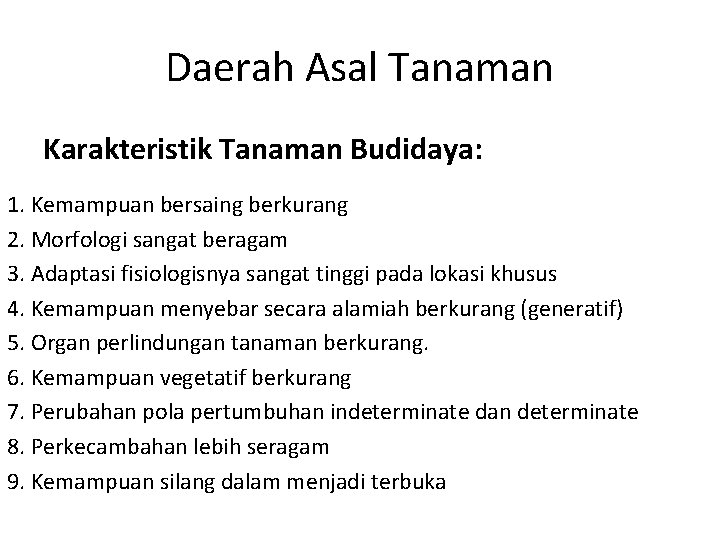 Daerah Asal Tanaman

Karakteristik Tanaman Budidaya:

1. Kemampuan bersaing berkurang
2. Morfologi sangat beragam
3. Adaptasi fisiologisnya sangat tinggi pada lokasi khusus
4. Kemampuan menyebar secara alamiah berkurang (generatif)
5. Organ perlindungan tanaman berkurang.
6. Kemampuan vegetatif berkurang
7. Perubahan pola pertumbuhan indeterminate dan determinate
8. Perkecambahan lebih seragam
9. Kemampuan silang dalam menjadi terbuka